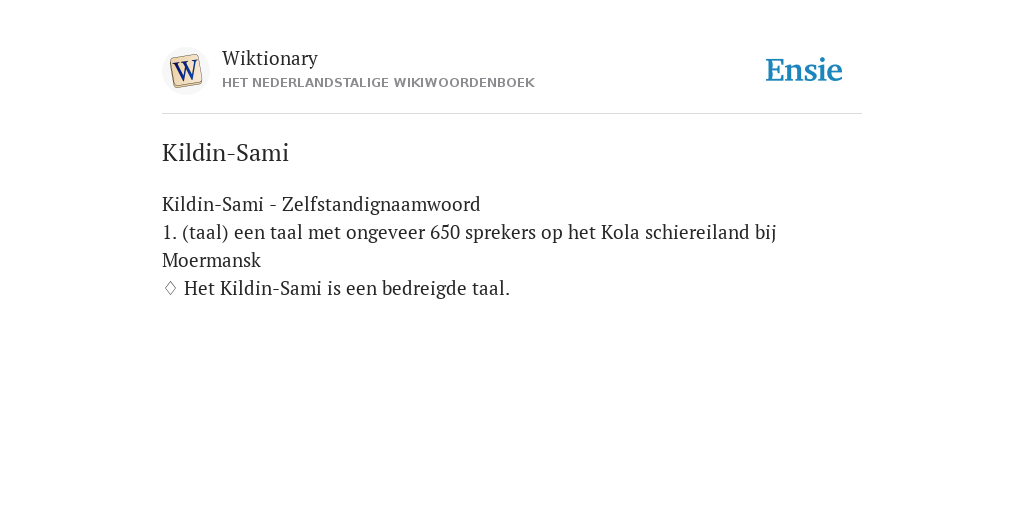 W

Wiktionary
HET NEDERLANDSTALIGE WIKIWOORDENBOEK

Ensie

Kildin-Sami

Kildin-Sami - Zelfstandignaamwoord
1. (taal) een taal met ongeveer 650 sprekers op het Kola schiereiland bij Moermansk
♢ Het Kildin-Sami is een bedreigde taal.